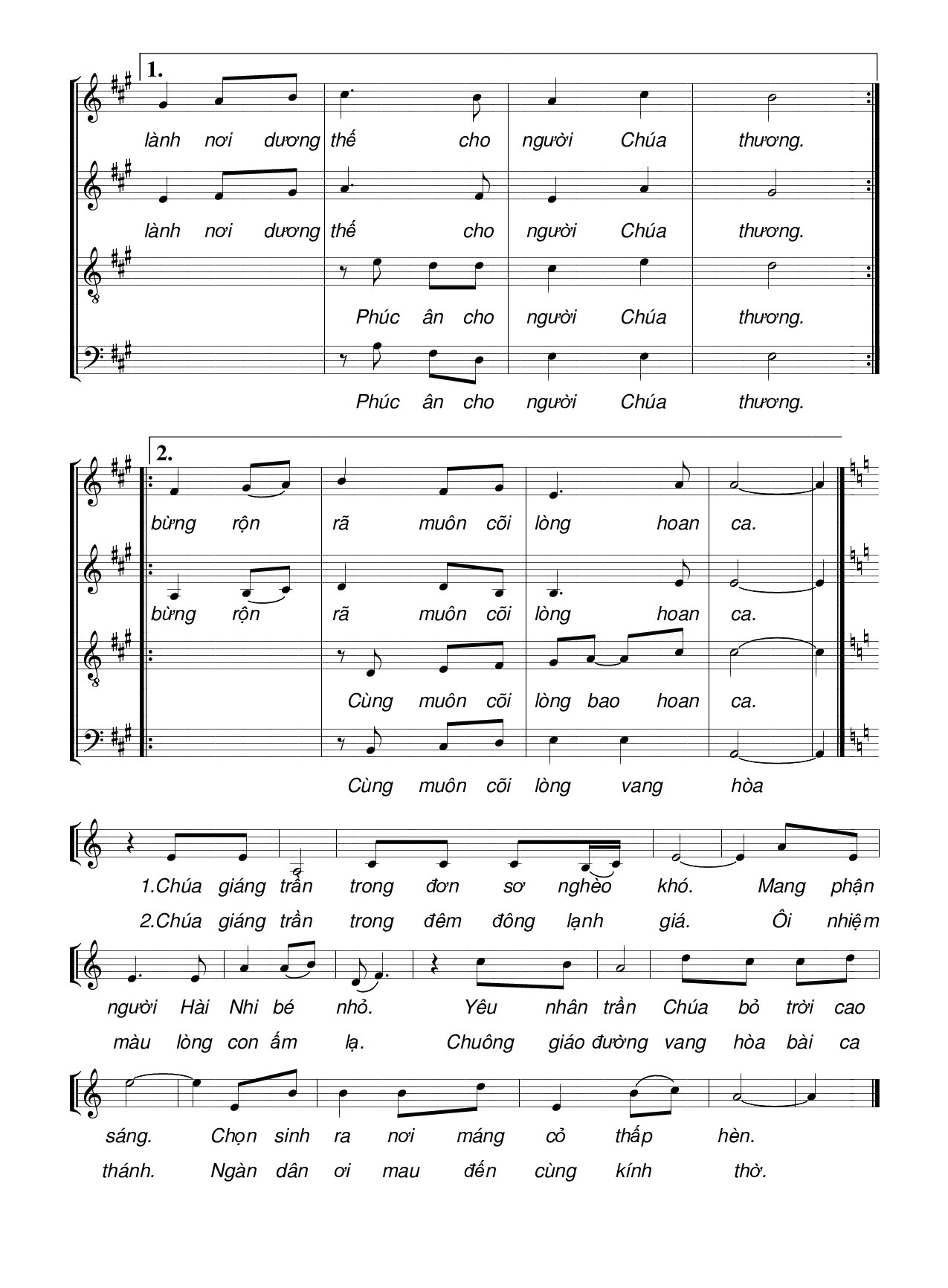 1.

lành nơi dương thế cho người Chúa thương.

lành nơi dương thế cho người Chúa thương.

Phúc ân cho người Chúa thương.

Phúc ân cho người Chúa thương.

2.

bừng rộn rã muôn cõi lòng hoan ca.

bừng rộn rã muôn cõi lòng hoan ca.

Cùng muôn cõi lòng bao hoan ca.

Cùng muôn cõi lòng vang hòa

1.Chúa giáng trần trong đơn sơ nghèo khó. Mang phận
2.Chúa giáng trần trong đêm đông lạnh giá. Ôi nhiệm

người Hài Nhi bé nhỏ. Yêu nhân trần Chúa bỏ trời cao
màu lòng con ấm lạ. Chuông giáo đường vang hòa bài ca

sáng. Chọn sinh ra nơi máng cỏ thấp hèn.
thánh. Ngàn dân ơi mau đến cùng kính thờ.